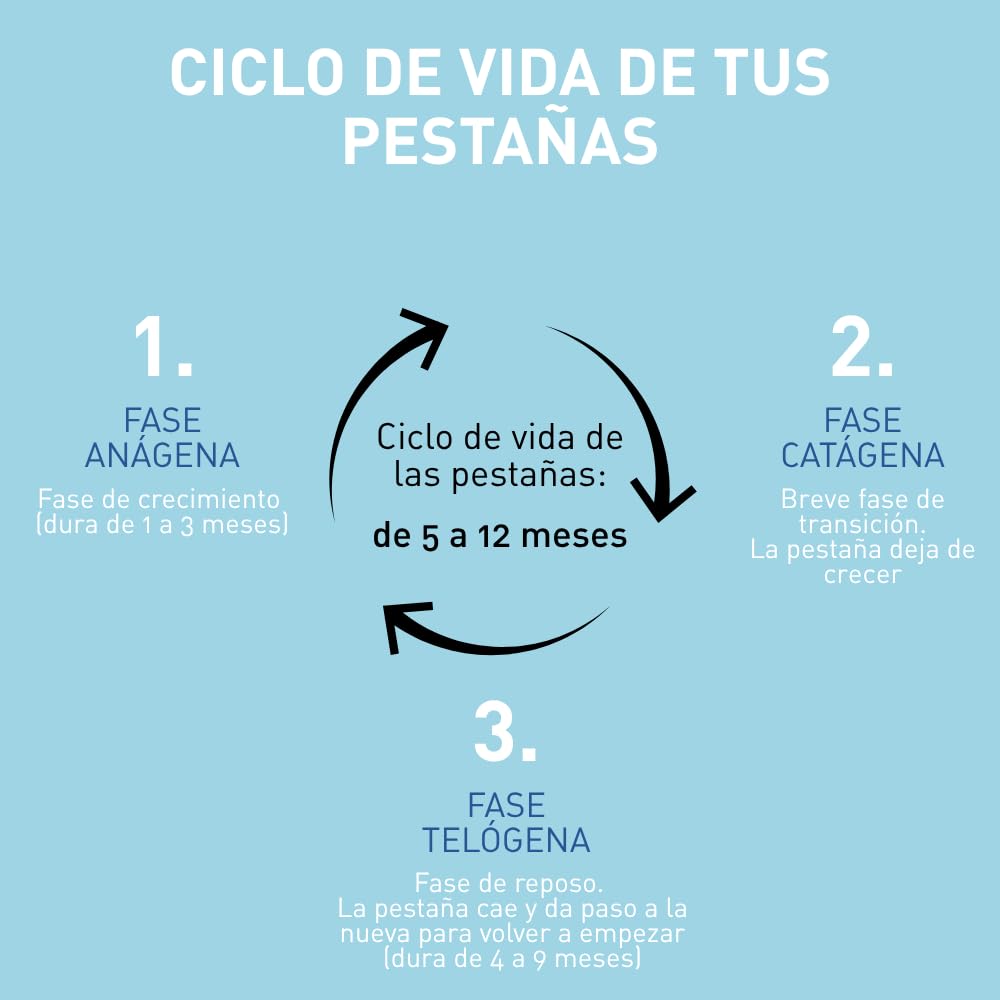 CICLO DE VIDA DE TUS PESTAÑAS

1.
FASE ANÁGENA
Fase de crecimiento (dura de 1 a 3 meses)

Ciclo de vida de las pestañas:
de 5 a 12 meses

2.
FASE CATÁGENA
Breve fase de transición.
La pestaña deja de crecer

3.
FASE TELÓGENA
Fase de reposo.
La pestaña cae y da paso a la nueva para volver a empezar (dura de 4 a 9 meses)